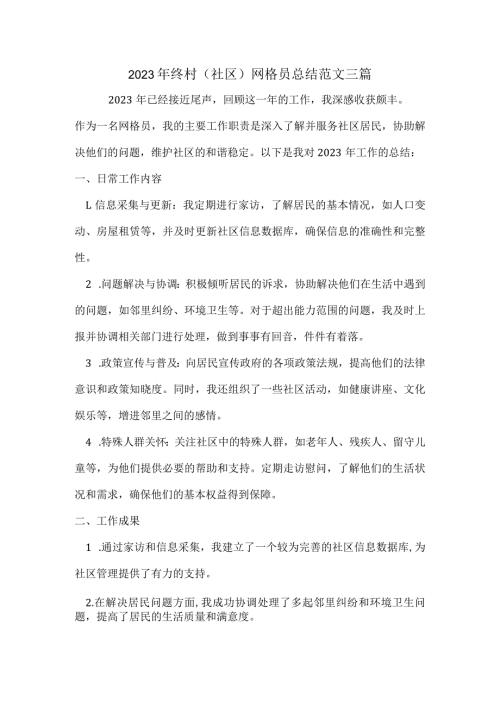 2023年终村（社区）网格员总结范文三篇

2023年已经接近尾声，回顾这一年的工作，我深感收获颇丰。作为一名网格员，我的主要工作职责是深入了解并服务社区居民，协助解决他们的问题，维护社区的和谐稳定。以下是我对2023年工作的总结：

一、日常工作内容

L信息采集与更新：我定期进行家访，了解居民的基本情况，如人口变动、房屋租赁等，并及时更新社区信息数据库，确保信息的准确性和完整性。

2 .问题解决与协调：积极倾听居民的诉求，协助解决他们在生活中遇到的问题，如邻里纠纷、环境卫生等。对于超出能力范围的问题，我及时上报并协调相关部门进行处理，做到事事有回音，件件有着落。

3 .政策宣传与普及：向居民宣传政府的各项政策法规，提高他们的法律意识和政策知晓度。同时，我还组织了一些社区活动，如健康讲座、文化娱乐等，增进邻里之间的感情。

4 .特殊人群关怀：关注社区中的特殊人群，如老年人、残疾人、留守儿童等，为他们提供必要的帮助和支持。定期走访慰问，了解他们的生活状况和需求，确保他们的基本权益得到保障。

二、工作成果

1 .通过家访和信息采集，我建立了一个较为完善的社区信息数据库,为社区管理提供了有力的支持。

2.在解决居民问题方面,我成功协调处理了多起邻里纠纷和环境卫生问题，提高了居民的生活质量和满意度。